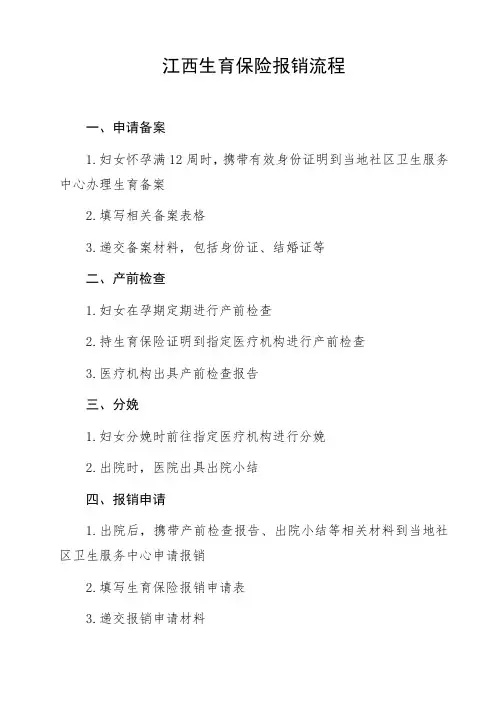 江西生育保险报销流程

一、申请备案

1. 妇女怀孕满 12 周时，携带有效身份证明到当地社区卫生服务中心办理生育备案

2. 填写相关备案表格

3. 递交备案材料，包括身份证、结婚证等

二、产前检查

1. 妇女在孕期定期进行产前检查

2. 持生育保险证明到指定医疗机构进行产前检查

3. 医疗机构出具产前检查报告

三、分娩

1. 妇女分娩时前往指定医疗机构进行分娩

2. 出院时，医院出具出院小结

四、报销申请

1. 出院后，携带产前检查报告、出院小结等相关材料到当地社区卫生服务中心申请报销

2. 填写生育保险报销申请表

3. 递交报销申请材料